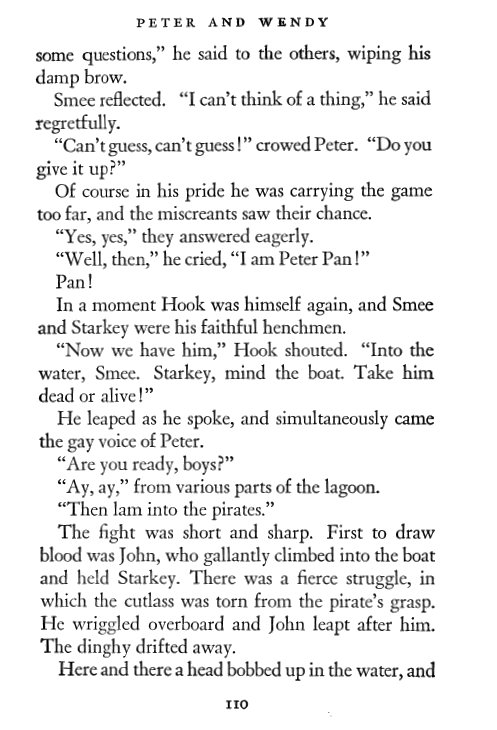 PETER AND WENDY

some questions," he said to the others, wiping his damp brow.

Smee reflected. "I can't think of a thing," he said regretfully.

"Can't guess, can't guess!" crowed Peter. "Do you give it up?"

Of course in his pride he was carrying the game too far, and the miscreants saw their chance.

"Yes, yes," they answered eagerly.

"Well, then," he cried, "I am Peter Pan!"

Pan!

In a moment Hook was himself again, and Smee and Starkey were his faithful henchmen.

"Now we have him," Hook shouted. "Into the water, Smee. Starkey, mind the boat. Take him dead or alive!"

He leaped as he spoke, and simultaneously came the gay voice of Peter.

"Are you ready, boys?"

"Ay, ay," from various parts of the lagoon.

"Then lam into the pirates."

The fight was short and sharp. First to draw blood was John, who gallantly climbed into the boat and held Starkey. There was a fierce struggle, in which the cutlass was torn from the pirate's grasp. He wriggled overboard and John leapt after him. The dinghy drifted away.

Here and there a head bobbed up in the water, and

110